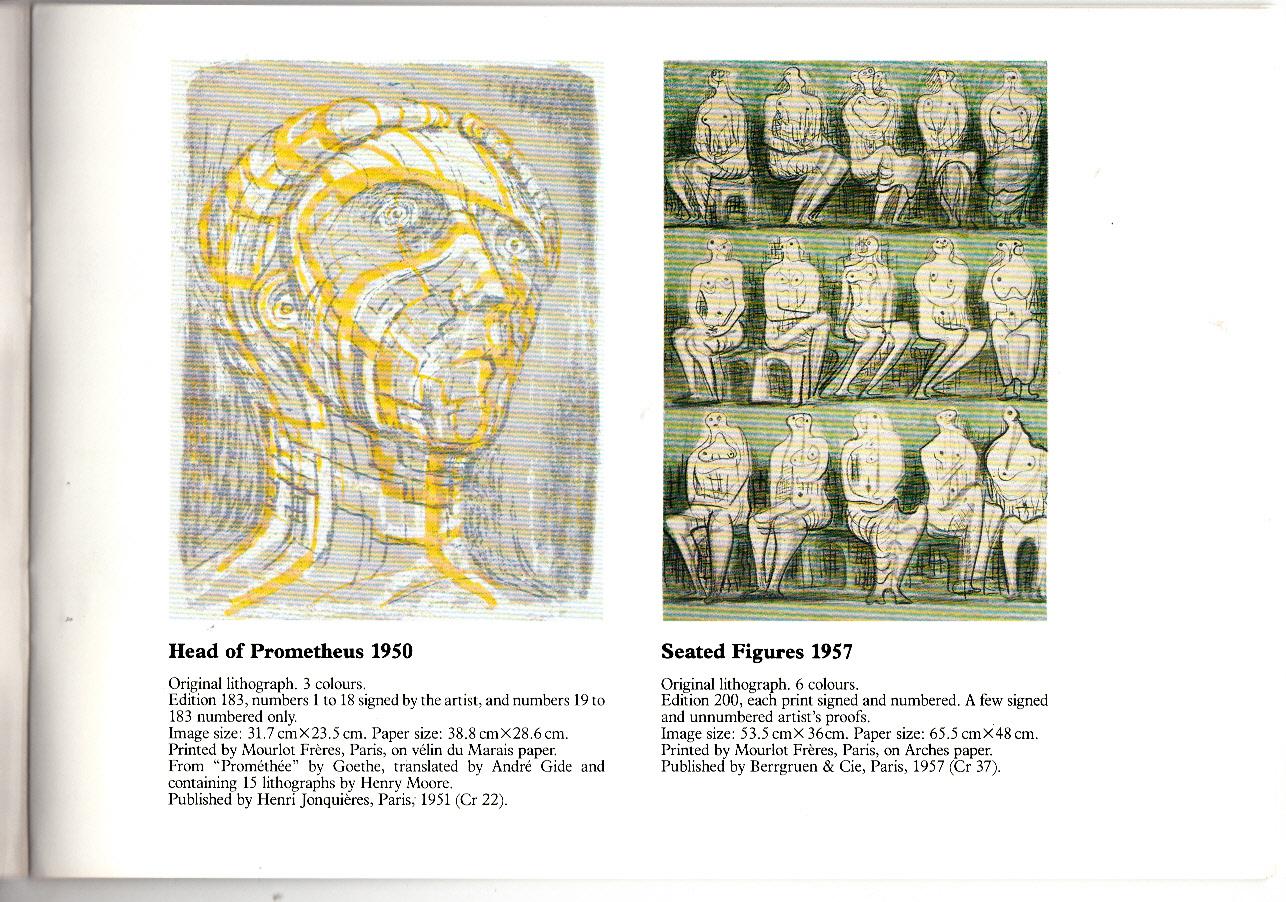 Head of Prometheus 1950

Original lithograph. 3 colours.
Edition 183, numbers 1 to 18 signed by the artist, and numbers 19 to 183 numbered only.
Image size: 31.7 cm×23.5 cm. Paper size: 38.8 cm×28.6 cm.
Printed by Mourlot Frères, Paris, on vélin du Marais paper.
From "Prométhée" by Goethe, translated by André Gide and containing 15 lithographs by Henry Moore.
Published by Henri Jonquières, Paris, 1951 (Cr 22).

Seated Figures 1957

Original lithograph. 6 colours.
Edition 200, each print signed and numbered. A few signed and unnumbered artist's proofs.
Image size: 53.5 cm× 36cm. Paper size: 65.5 cm×48 cm.
Printed by Mourlot Frères, Paris, on Arches paper.
Published by Berrgruen & Cie, Paris, 1957 (Cr 37).